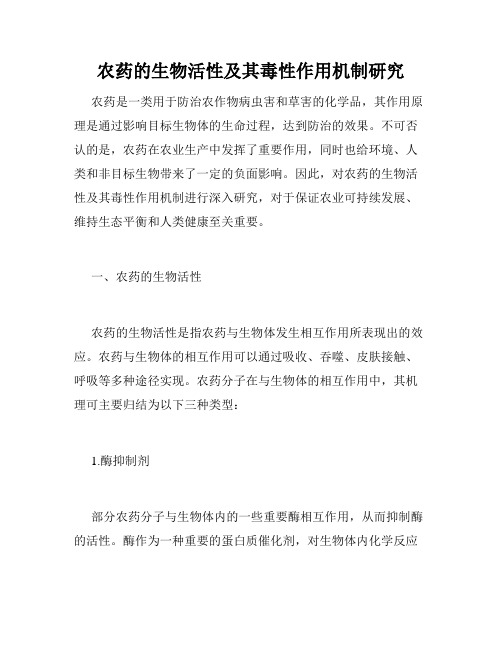 农药的生物活性及其毒性作用机制研究

农药是一类用于防治农作物病虫害和草害的化学品，其作用原理是通过影响目标生物体的生命过程，达到防治的效果。不可否认的是，农药在农业生产中发挥了重要作用，同时也给环境、人类和非目标生物带来了一定的负面影响。因此，对农药的生物活性及其毒性作用机制进行深入研究，对于保证农业可持续发展、维持生态平衡和人类健康至关重要。

一、农药的生物活性

农药的生物活性是指农药与生物体发生相互作用所表现出的效应。农药与生物体的相互作用可以通过吸收、吞噬、皮肤接触、呼吸等多种途径实现。农药分子在与生物体的相互作用中，其机理可主要归结为以下三种类型：

1.酶抑制剂

部分农药分子与生物体内的一些重要酶相互作用，从而抑制酶的活性。酶作为一种重要的蛋白质催化剂，对生物体内化学反应